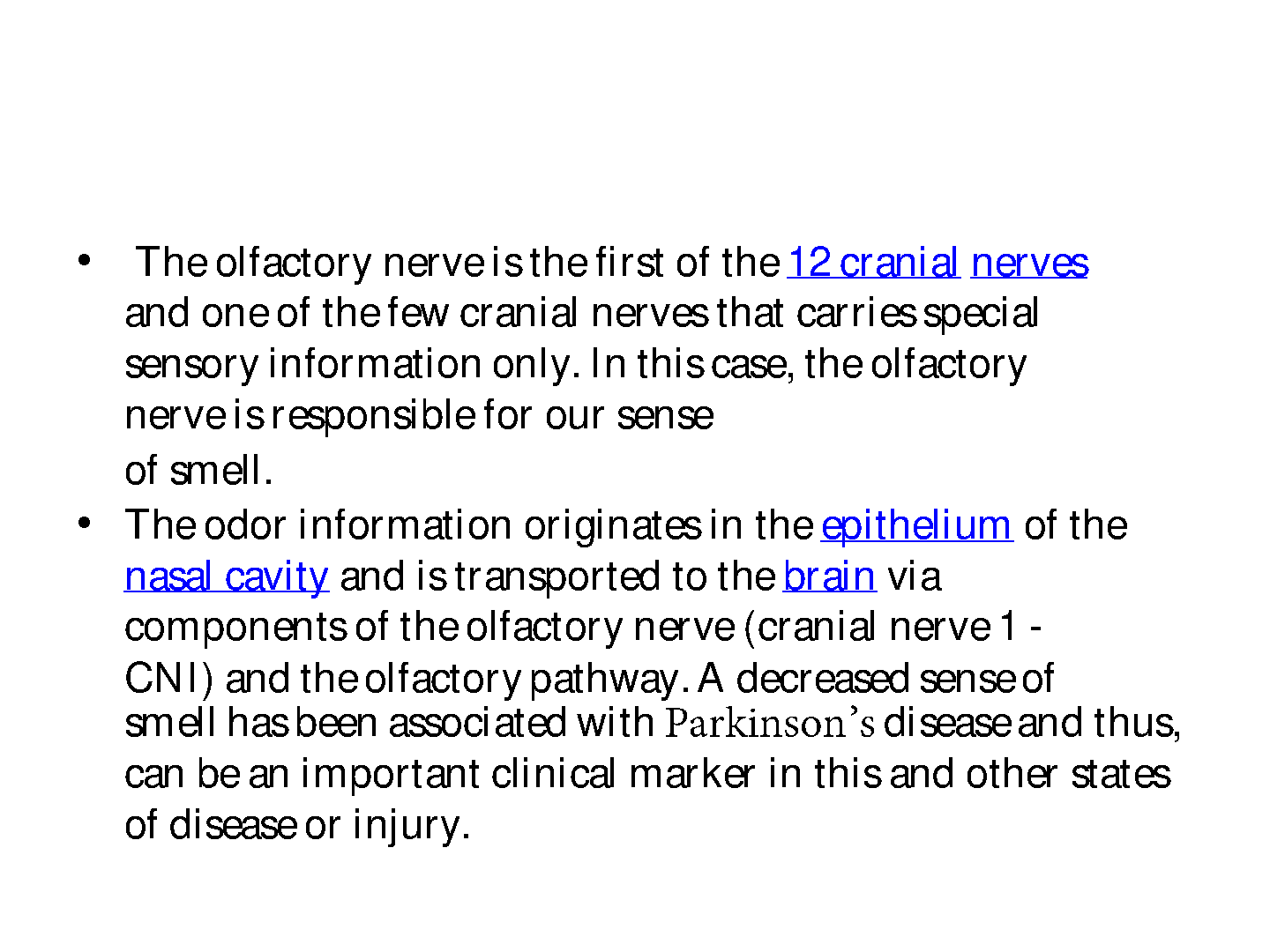 • The olfactory nerve is the first of the 12 cranial nerves and one of the few cranial nerves that carries special sensory information only. In this case, the olfactory nerve is responsible for our sense of smell.

• The odor information originates in the epithelium of the nasal cavity and is transported to the brain via components of the olfactory nerve (cranial nerve 1 - CNI) and the olfactory pathway. A decreased sense of smell has been associated with Parkinson's disease and thus, can be an important clinical marker in this and other states of disease or injury.